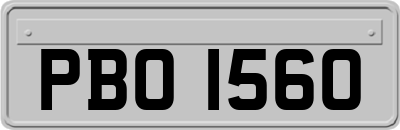 PBO 1560